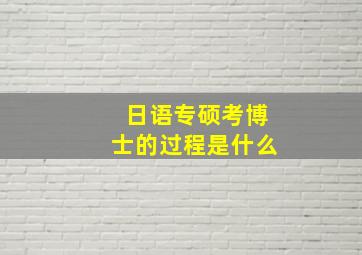 日语专硕考博士的过程是什么